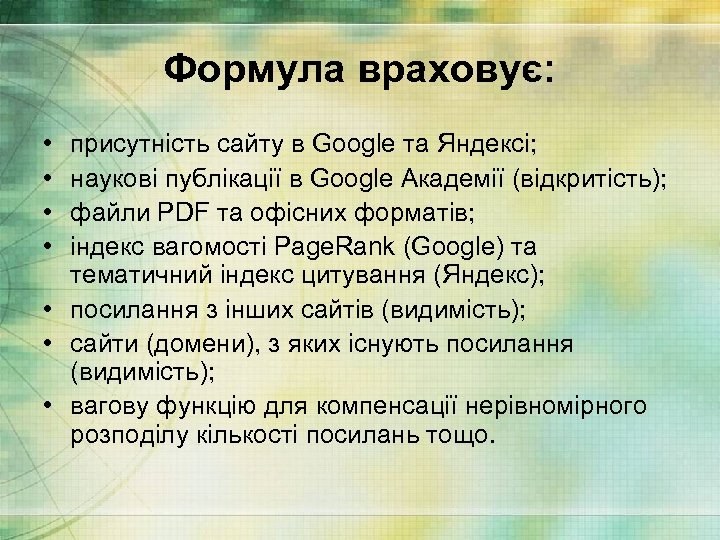 Формула враховує:

• присутність сайту в Google та Яндексі;
• наукові публікації в Google Академії (відкритість);
• файли PDF та офісних форматів;
• індекс вагомості PageRank (Google) та тематичний індекс цитування (Яндекс);
• посилання з інших сайтів (видимість);
• сайти (домени), з яких існують посилання (видимість);
• вагову функцію для компенсації нерівномірного розподілу кількості посилань тощо.